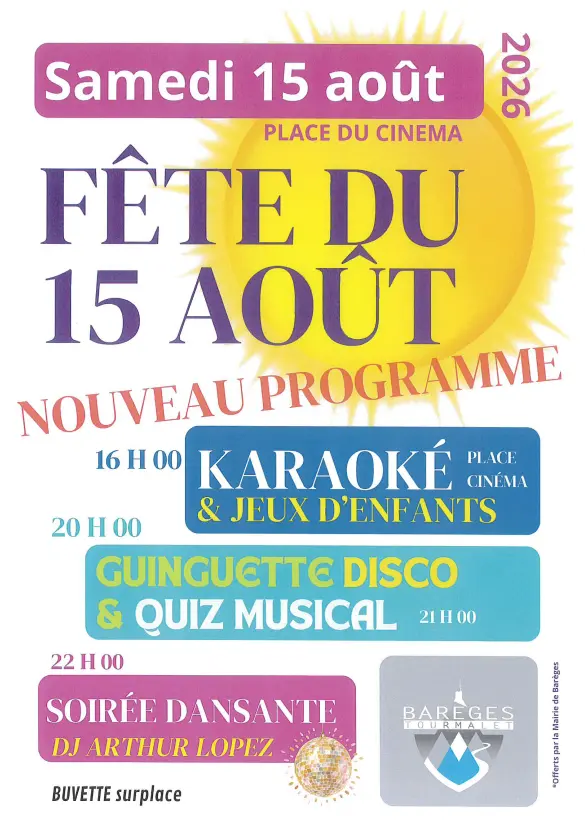 Samedi 15 août

2026

PLACE DU CINEMA

FÊTE DU 15 AOÛT

NOUVEAU PROGRAMME

16 H 00 KARAOKÉ PLACE CINÉMA
& JEUX D'ENFANTS

20 H 00
GUINGUETTE DISCO
& QUIZ MUSICAL 21 H 00

22 H 00
SOIRÉE DANSANTE
DJ ARTHUR LOPEZ

BUVETTE surplace

BARÈGES TOURMALET

*Offerts par la Mairie de Barèges